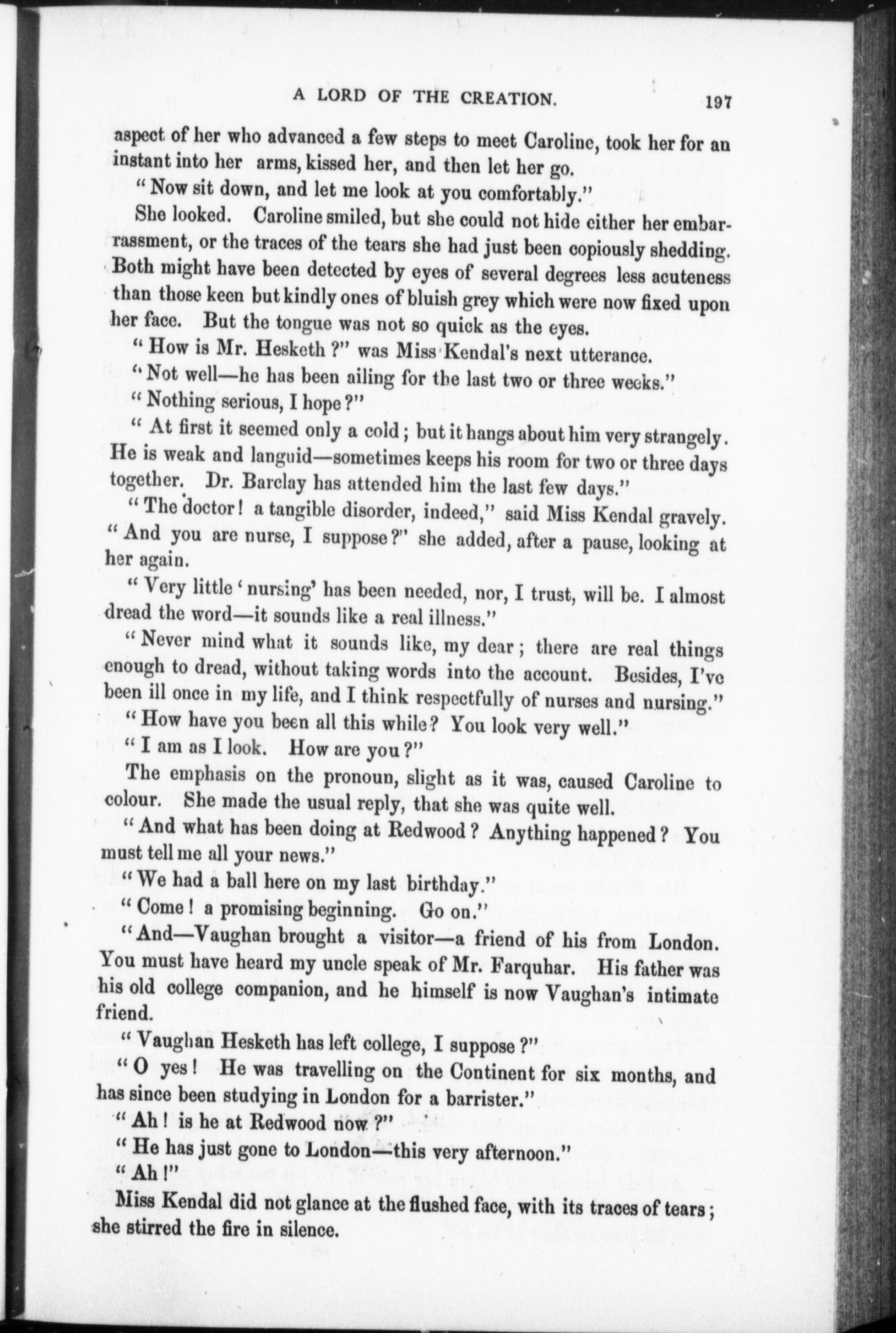 A LORD OF THE CREATION. 197

aspect of her who advanced a few steps to meet Caroline, took her for an instant into her arms, kissed her, and then let her go.

"Now sit down, and let me look at you comfortably."

She looked. Caroline smiled, but she could not hide either her embarrassment, or the traces of the tears she had just been copiously shedding. Both might have been detected by eyes of several degrees less acuteness than those keen but kindly ones of bluish grey which were now fixed upon her face. But the tongue was not so quick as the eyes.

"How is Mr. Hesketh?" was Miss Kendal's next utterance.

"Not well—he has been ailing for the last two or three weeks."

"Nothing serious, I hope?"

"At first it seemed only a cold; but it hangs about him very strangely. He is weak and languid—sometimes keeps his room for two or three days together. Dr. Barclay has attended him the last few days."

"The doctor! a tangible disorder, indeed," said Miss Kendal gravely. "And you are nurse, I suppose?" she added, after a pause, looking at her again.

"Very little 'nursing' has been needed, nor, I trust, will be. I almost dread the word—it sounds like a real illness."

"Never mind what it sounds like, my dear; there are real things enough to dread, without taking words into the account. Besides, I've been ill once in my life, and I think respectfully of nurses and nursing."

"How have you been all this while? You look very well."

"I am as I look. How are you?"

The emphasis on the pronoun, slight as it was, caused Caroline to colour. She made the usual reply, that she was quite well.

"And what has been doing at Redwood? Anything happened? You must tell me all your news."

"We had a ball here on my last birthday."

"Come! a promising beginning. Go on."

"And—Vaughan brought a visitor—a friend of his from London. You must have heard my uncle speak of Mr. Farquhar. His father was his old college companion, and he himself is now Vaughan's intimate friend.

"Vaughan Hesketh has left college, I suppose?"

"O yes! He was travelling on the Continent for six months, and has since been studying in London for a barrister."

"Ah! is he at Redwood now?"

"He has just gone to London—this very afternoon."

"Ah!"

Miss Kendal did not glance at the flushed face, with its traces of tears; she stirred the fire in silence.